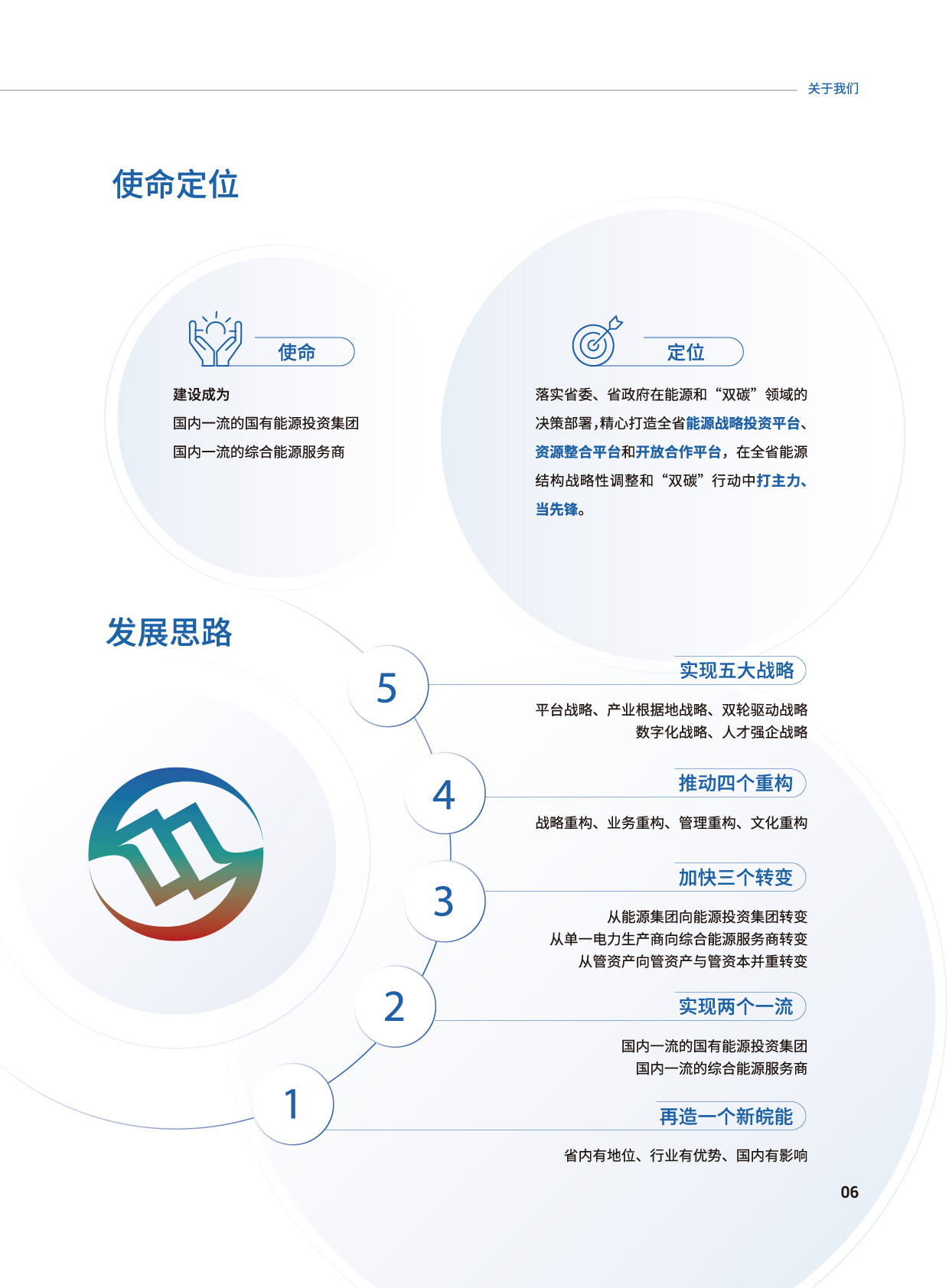 关于我们

使命定位

使命

建设成为
国内一流的国有能源投资集团
国内一流的综合能源服务商

定位

落实省委、省政府在能源和“双碳”领域的决策部署，精心打造全省能源战略投资平台、资源整合平台和开放合作平台，在全省能源结构战略性调整和“双碳”行动中打主力、当先锋。

发展思路

5
实现五大战略
平台战略、产业根据地战略、双轮驱动战略
数字化战略、人才强企战略

4
推动四个重构
战略重构、业务重构、管理重构、文化重构

3
加快三个转变
从能源集团向能源投资集团转变
从单一电力生产商向综合能源服务商转变
从管资产向管资产与管资本并重转变

2
实现两个一流
国内一流的国有能源投资集团
国内一流的综合能源服务商

1
再造一个新皖能
省内有地位、行业有优势、国内有影响

06